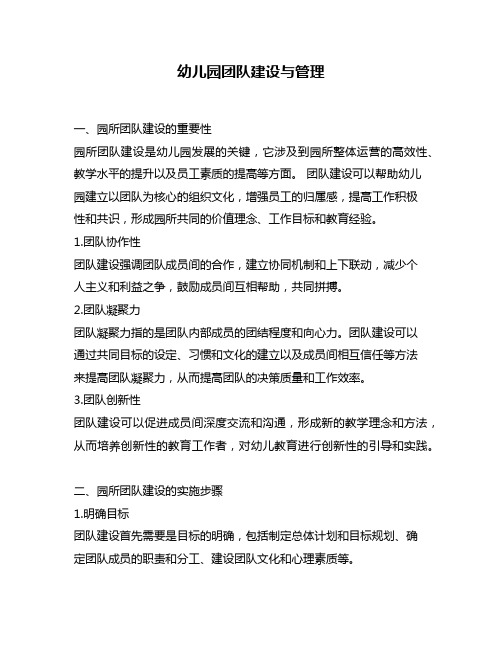 幼儿园团队建设与管理

一、园所团队建设的重要性

园所团队建设是幼儿园发展的关键，它涉及到园所整体运营的高效性、教学水平的提升以及员工素质的提高等方面。 团队建设可以帮助幼儿园建立以团队为核心的组织文化，增强员工的归属感，提高工作积极性和共识，形成园所共同的价值理念、工作目标和教育经验。

1.团队协作性

团队建设强调团队成员间的合作，建立协同机制和上下联动，减少个人主义和利益之争，鼓励成员间互相帮助，共同拼搏。

2.团队凝聚力

团队凝聚力指的是团队内部成员的团结程度和向心力。团队建设可以通过共同目标的设定、习惯和文化的建立以及成员间相互信任等方法来提高团队凝聚力，从而提高团队的决策质量和工作效率。

3.团队创新性

团队建设可以促进成员间深度交流和沟通，形成新的教学理念和方法，从而培养创新性的教育工作者，对幼儿教育进行创新性的引导和实践。

二、园所团队建设的实施步骤

1.明确目标

团队建设首先需要是目标的明确，包括制定总体计划和目标规划、确定团队成员的职责和分工、建设团队文化和心理素质等。